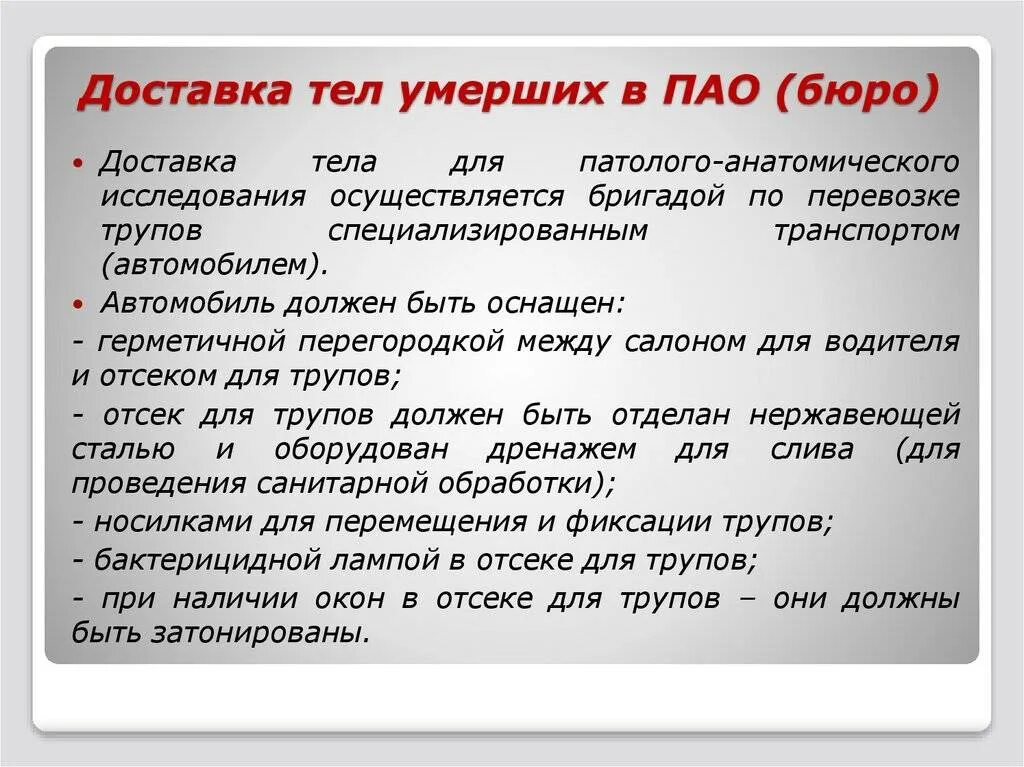 Доставка тел умерших в ПАО (бюро)

• Доставка тела для патолого-анатомического исследования осуществляется бригадой по перевозке трупов специализированным транспортом (автомобилем).

• Автомобиль должен быть оснащен:

- герметичной перегородкой между салоном для водителя и отсеком для трупов;

- отсек для трупов должен быть отделан нержавеющей сталью и оборудован дренажем для слива (для проведения санитарной обработки);

- носилками для перемещения и фиксации трупов;

- бактерицидной лампой в отсеке для трупов;

- при наличии окон в отсеке для трупов – они должны быть затонированы.